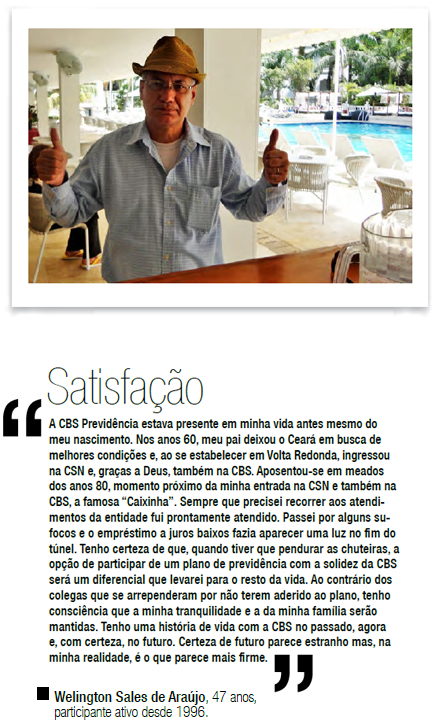 Satisfação

“A CBS Previdência estava presente em minha vida antes mesmo do meu nascimento. Nos anos 60, meu pai deixou o Ceará em busca de melhores condições e, ao se estabelecer em Volta Redonda, ingressou na CSN e, graças a Deus, também na CBS. Aposentou-se em meados dos anos 80, momento próximo da minha entrada na CSN e também na CBS, a famosa “Caixinha”. Sempre que precisei recorrer aos atendimentos da entidade fui prontamente atendido. Passei por alguns sufocos e o empréstimo a juros baixos fazia aparecer uma luz no fim do túnel. Tenho certeza de que, quando tiver que pendurar as chuteiras, a opção de participar de um plano de previdência com a solidez da CBS será um diferencial que levarei para o resto da vida. Ao contrário dos colegas que se arrependeram por não terem aderido ao plano, tenho consciência que a minha tranquilidade e a da minha família serão mantidas. Tenho uma história de vida com a CBS no passado, agora e, com certeza, no futuro. Certeza de futuro parece estranho mas, na minha realidade, é o que parece mais firme.”

Welington Sales de Araújo, 47 anos, participante ativo desde 1996.